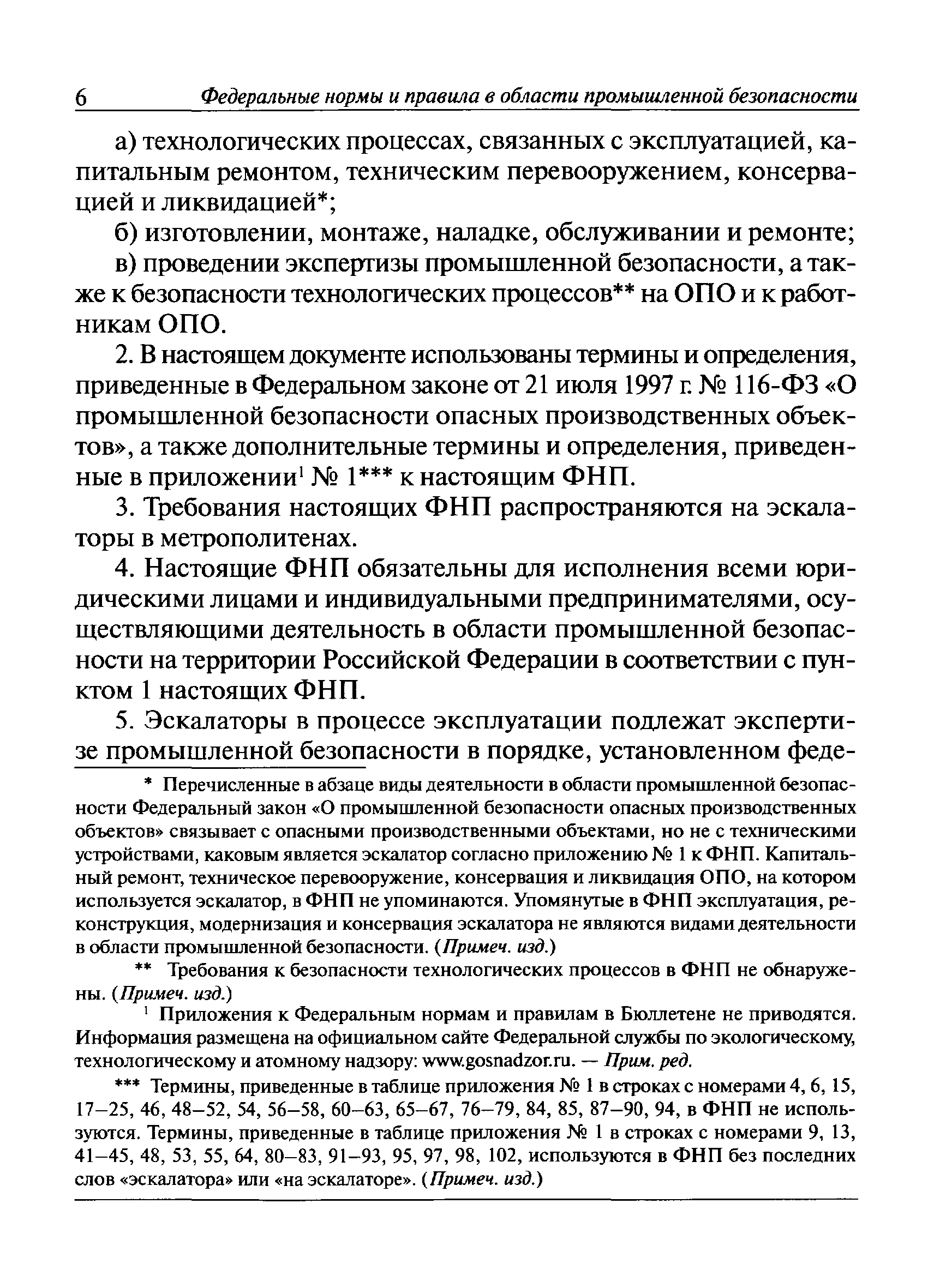 6 Федеральные нормы и правила в области промышленной безопасности

а) технологических процессах, связанных с эксплуатацией, капитальным ремонтом, техническим перевооружением, консервацией и ликвидацией*;

б) изготовлении, монтаже, наладке, обслуживании и ремонте;

в) проведении экспертизы промышленной безопасности, а также к безопасности технологических процессов** на ОПО и к работникам ОПО.

2. В настоящем документе использованы термины и определения, приведенные в Федеральном законе от 21 июля 1997 г. № 116-ФЗ «О промышленной безопасности опасных производственных объектов», а также дополнительные термины и определения, приведенные в приложении$^1$ № 1*** к настоящим ФНП.

3. Требования настоящих ФНП распространяются на эскалаторы в метрополитенах.

4. Настоящие ФНП обязательны для исполнения всеми юридическими лицами и индивидуальными предпринимателями, осуществляющими деятельность в области промышленной безопасности на территории Российской Федерации в соответствии с пунктом 1 настоящих ФНП.

5. Эскалаторы в процессе эксплуатации подлежат экспертизе промышленной безопасности в порядке, установленном феде-

* Перечисленные в абзаце виды деятельности в области промышленной безопасности Федеральный закон «О промышленной безопасности опасных производственных объектов» связывает с опасными производственными объектами, но не с техническими устройствами, каковым является эскалатор согласно приложению № 1 к ФНП. Капитальный ремонт, техническое перевооружение, консервация и ликвидация ОПО, на котором используется эскалатор, в ФНП не упоминаются. Упомянутые в ФНП эксплуатация, реконструкция, модернизация и консервация эскалатора не являются видами деятельности в области промышленной безопасности. (Примеч. изд.)

** Требования к безопасности технологических процессов в ФНП не обнаружены. (Примеч. изд.)

$^1$ Приложения к Федеральным нормам и правилам в Бюллетене не приводятся. Информация размещена на официальном сайте Федеральной службы по экологическому, технологическому и атомному надзору: www.gosnadzor.ru. — Прим. ред.

*** Термины, приведенные в таблице приложения № 1 в строках с номерами 4, 6, 15, 17–25, 46, 48–52, 54, 56–58, 60–63, 65–67, 76–79, 84, 85, 87–90, 94, в ФНП не используются. Термины, приведенные в таблице приложения № 1 в строках с номерами 9, 13, 41–45, 48, 53, 55, 64, 80–83, 91–93, 95, 97, 98, 102, используются в ФНП без последних слов «эскалатора» или «на эскалаторе». (Примеч. изд.)